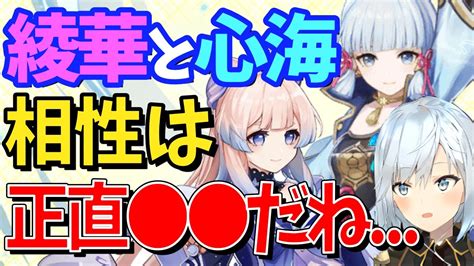 綾華と心海
相性は
正直●●だね…